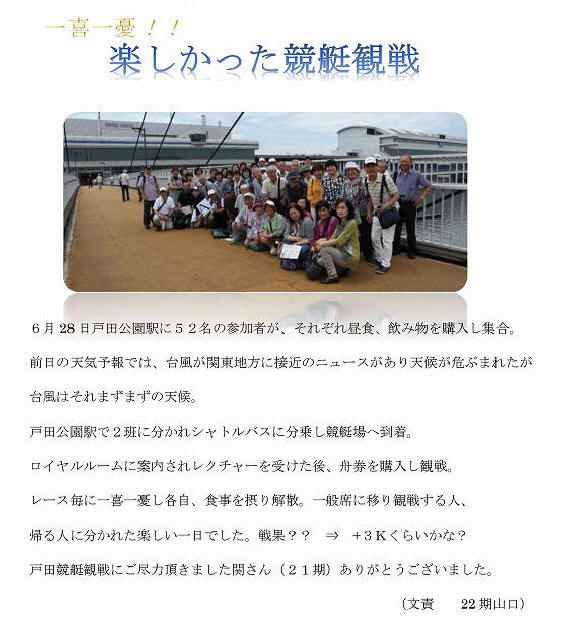 一喜一憂！！
楽しかった競艇観戦

６月 28 日戸田公園駅に５２名の参加者が、それぞれ昼食、飲み物を購入し集合。

前日の天気予報では、台風が関東地方に接近のニュースがあり天候が危ぶまれたが

台風はそれまずまずの天候。

戸田公園駅で２班に分かれシャトルバスに分乗し競艇場へ到着。

ロイヤルルームに案内されレクチャーを受けた後、舟券を購入し観戦。

レース毎に一喜一憂し各自、食事を摂り解散。一般席に移り観戦する人、

帰る人に分かれた楽しい一日でした。戦果？？　⇒　＋３Ｋくらいかな？

戸田競艇観戦にご尽力頂きました関さん（２１期）ありがとうございました。

（文責　22 期山口）